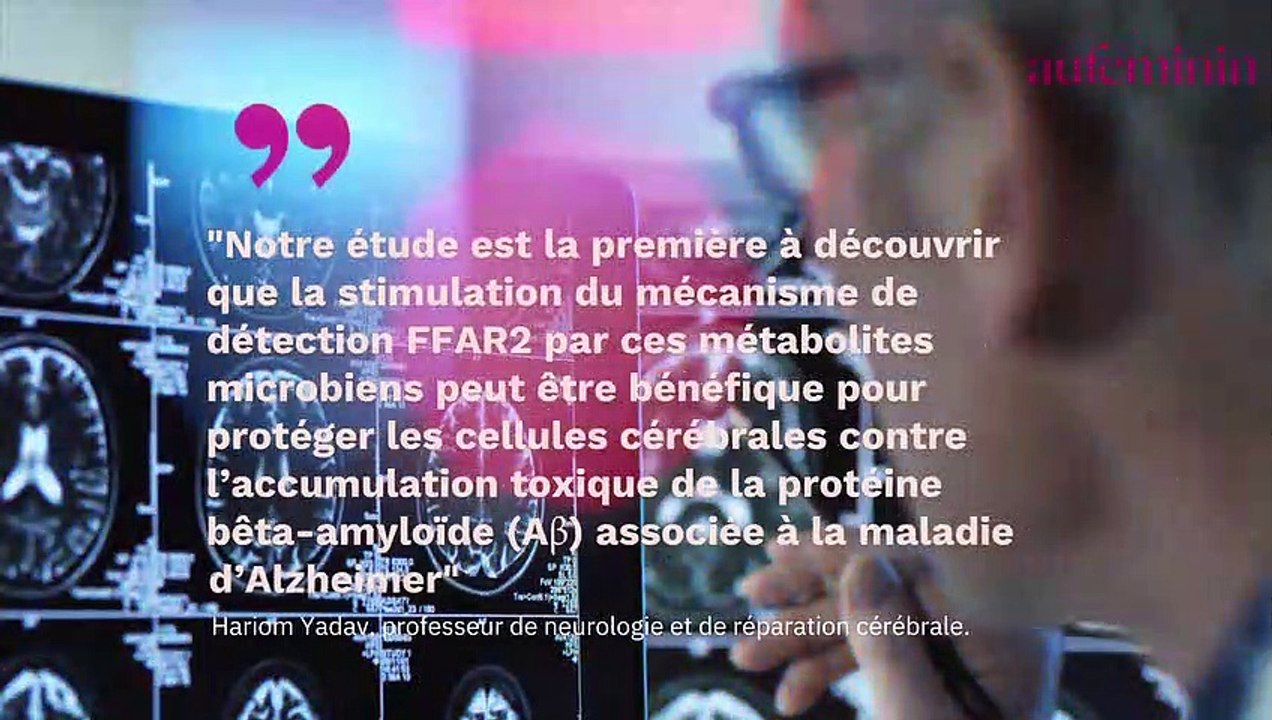 aufeminin

"Notre étude est la première à découvrir que la stimulation du mécanisme de détection FFAR2 par ces métabolites microbiens peut être bénéfique pour protéger les cellules cérébrales contre l'accumulation toxique de la protéine bêta-amyloïde (Aβ) associée à la maladie d'Alzheimer"

Hariom Yadav, professeur de neurologie et de réparation cérébrale.